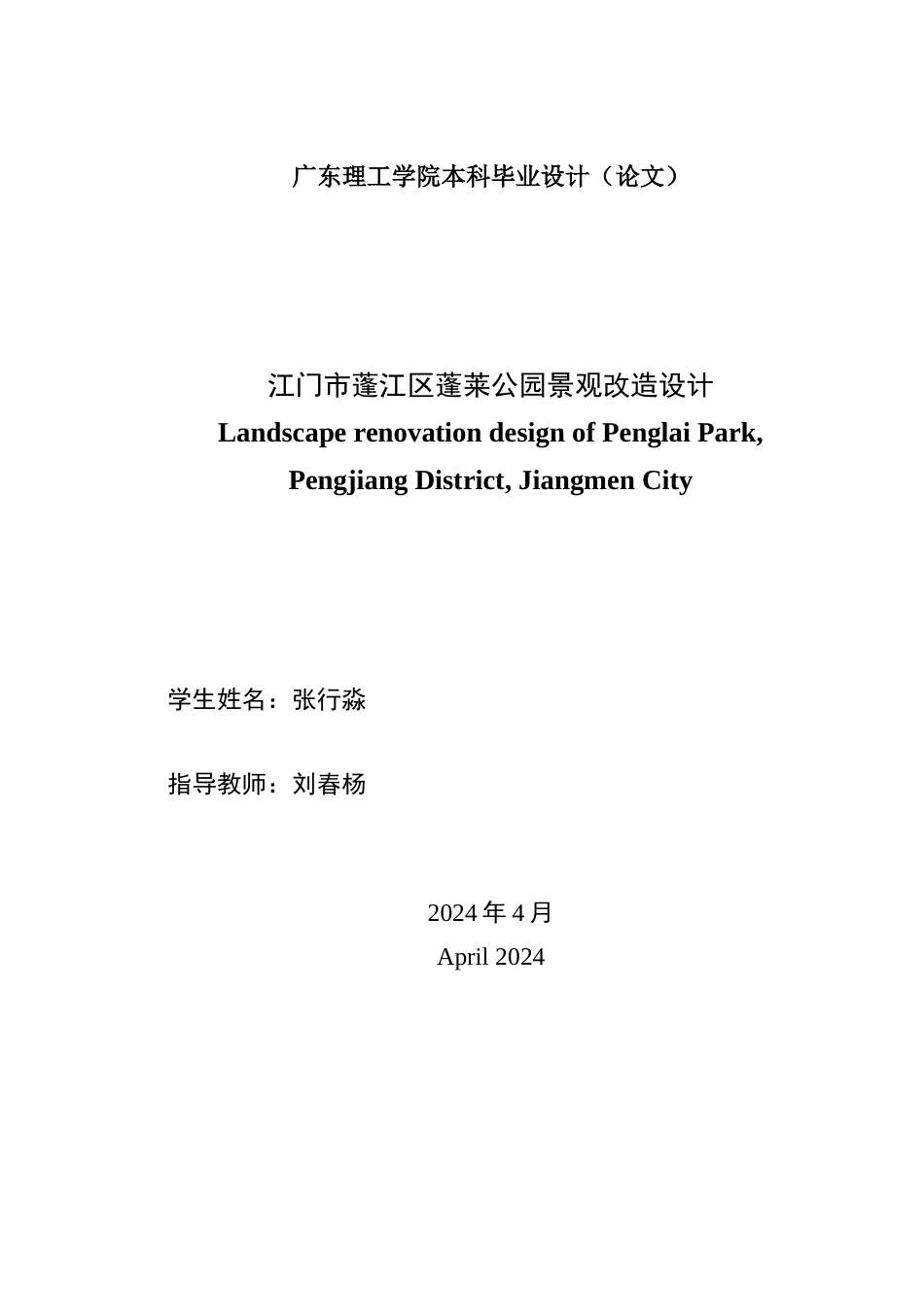 广东理工学院本科毕业设计（论文）

江门市蓬江区蓬莱公园景观改造设计
Landscape renovation design of Penglai Park, Pengjiang District, Jiangmen City

学生姓名：张行淼

指导教师：刘春杨

2024 年 4 月
April 2024